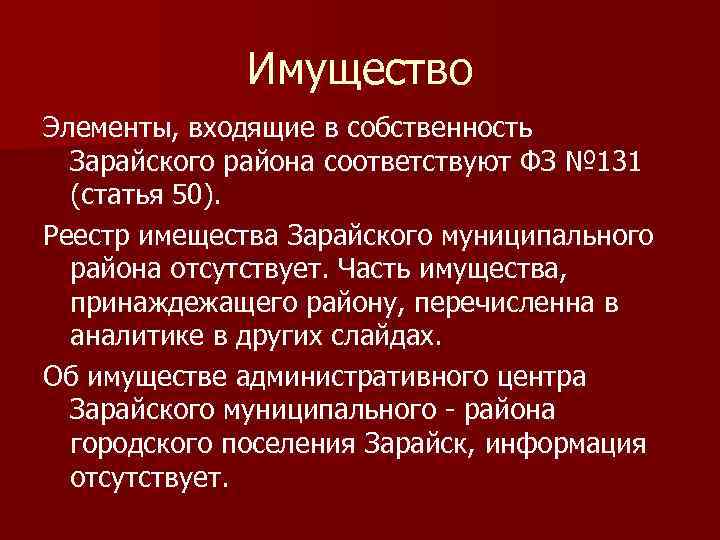 Имущество

Элементы, входящие в собственность Зарайского района соответствуют ФЗ №131 (статья 50).

Реестр имещества Зарайского муниципального района отсутствует. Часть имущества, принаждежащего району, перечисленна в аналитике в других слайдах.

Об имуществе административного центра Зарайского муниципального - района городского поселения Зарайск, информация отсутствует.